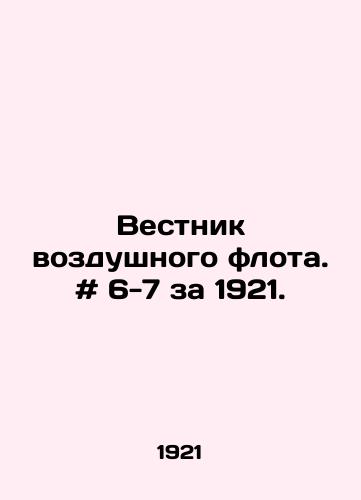 Вестник воздушного флота. # 6-7 за 1921.

1921